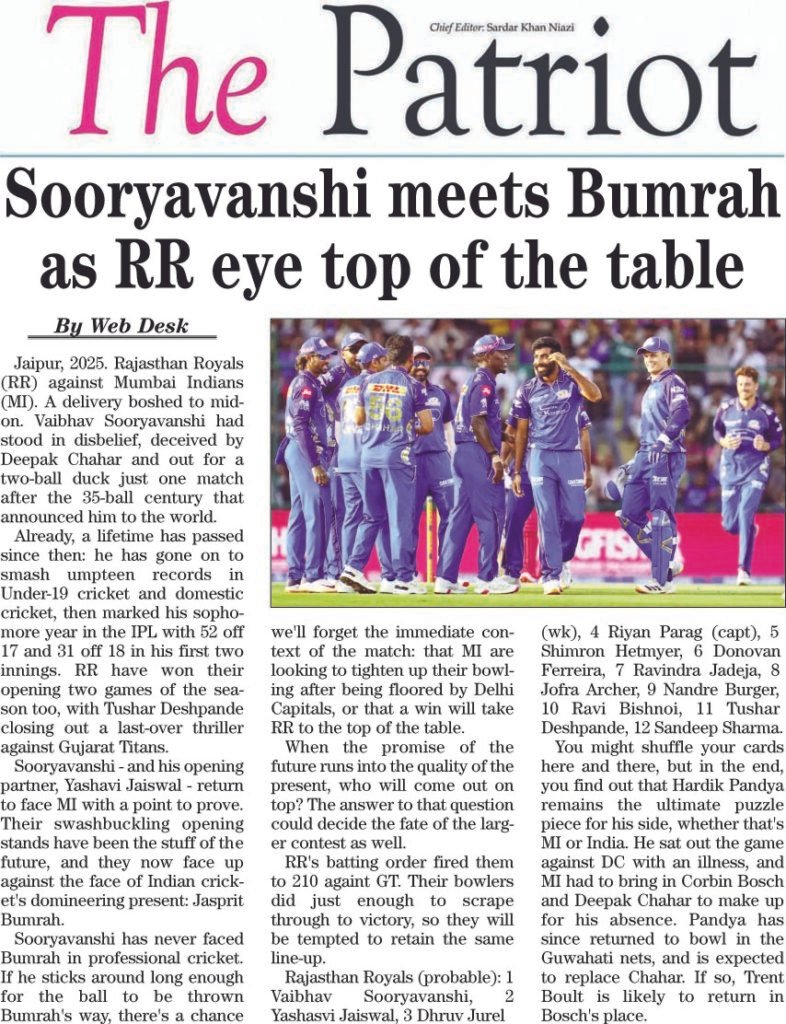 The Patriot

Chief Editor: Sardar Khan Niazi

Sooryavanshi meets Bumrah as RR eye top of the table

By Web Desk

Jaipur, 2025. Rajasthan Royals (RR) against Mumbai Indians (MI). A delivery boshed to mid-on. Vaibhav Sooryavanshi had stood in disbelief, deceived by Deepak Chahar and out for a two-ball duck just one match after the 35-ball century that announced him to the world.

Already, a lifetime has passed since then: he has gone on to smash umpteen records in Under-19 cricket and domestic cricket, then marked his sophomore year in the IPL with 52 off 17 and 31 off 18 in his first two innings. RR have won their opening two games of the season too, with Tushar Deshpande closing out a last-over thriller against Gujarat Titans.

Sooryavanshi - and his opening partner, Yashavi Jaiswal - return to face MI with a point to prove. Their swashbuckling opening stands have been the stuff of the future, and they now face up against the face of Indian cricket's domineering present: Jasprit Bumrah.

Sooryavanshi has never faced Bumrah in professional cricket. If he sticks around long enough for the ball to be thrown Bumrah's way, there's a chance we'll forget the immediate context of the match: that MI are looking to tighten up their bowling after being floored by Delhi Capitals, or that a win will take RR to the top of the table.

When the promise of the future runs into the quality of the present, who will come out on top? The answer to that question could decide the fate of the larger contest as well.

RR's batting order fired them to 210 againt GT. Their bowlers did just enough to scrape through to victory, so they will be tempted to retain the same line-up.

Rajasthan Royals (probable): 1 Vaibhav Sooryavanshi, 2 Yashasvi Jaiswal, 3 Dhruv Jurel (wk), 4 Riyan Parag (capt), 5 Shimron Hetmyer, 6 Donovan Ferreira, 7 Ravindra Jadeja, 8 Jofra Archer, 9 Nandre Burger, 10 Ravi Bishnoi, 11 Tushar Deshpande, 12 Sandeep Sharma.

You might shuffle your cards here and there, but in the end, you find out that Hardik Pandya remains the ultimate puzzle piece for his side, whether that's MI or India. He sat out the game against DC with an illness, and MI had to bring in Corbin Bosch and Deepak Chahar to make up for his absence. Pandya has since returned to bowl in the Guwahati nets, and is expected to replace Chahar. If so, Trent Boult is likely to return in Bosch's place.